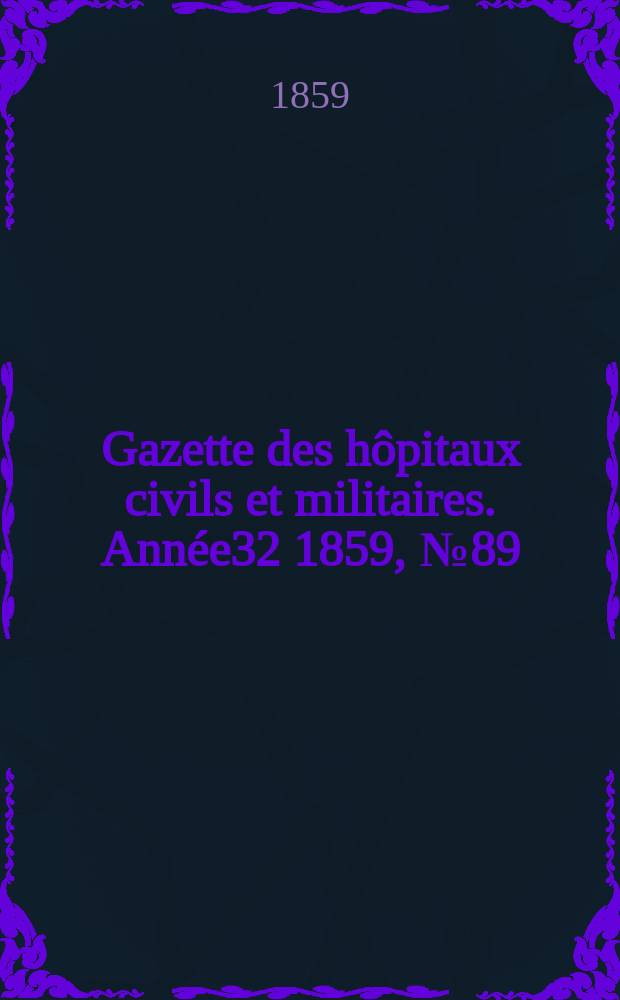 1859

Gazette des hôpitaux civils et militaires. Année32 1859, №89